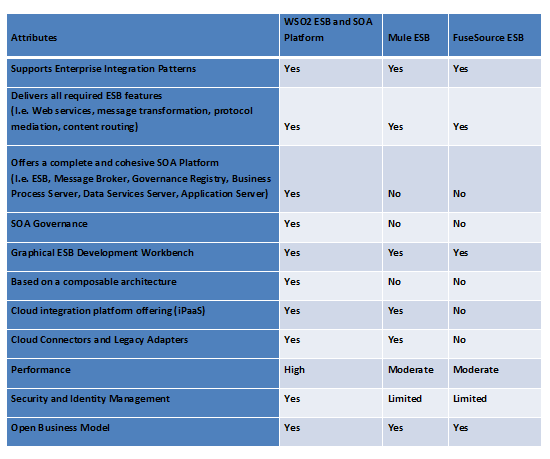 | Attributes | WSO2 ESB and SOA Platform | Mule ESB | FuseSource ESB |
|---|---|---|---|
| Supports Enterprise Integration Patterns | Yes | Yes | Yes |
| Delivers all required ESB features (I.e. Web services, message transformation, protocol mediation, content routing) | Yes | Yes | Yes |
| Offers a complete and cohesive SOA Platform (I.e. ESB, Message Broker, Governance Registry, Business Process Server, Data Services Server, Application Server) | Yes | No | No |
| SOA Governance | Yes | No | No |
| Graphical ESB Development Workbench | Yes | Yes | Yes |
| Based on a composable architecture | Yes | No | No |
| Cloud integration platform offering (iPaaS) | Yes | Yes | No |
| Cloud Connectors and Legacy Adapters | Yes | Yes | No |
| Performance | High | Moderate | Moderate |
| Security and Identity Management | Yes | Limited | Limited |
| Open Business Model | Yes | Yes | Yes |